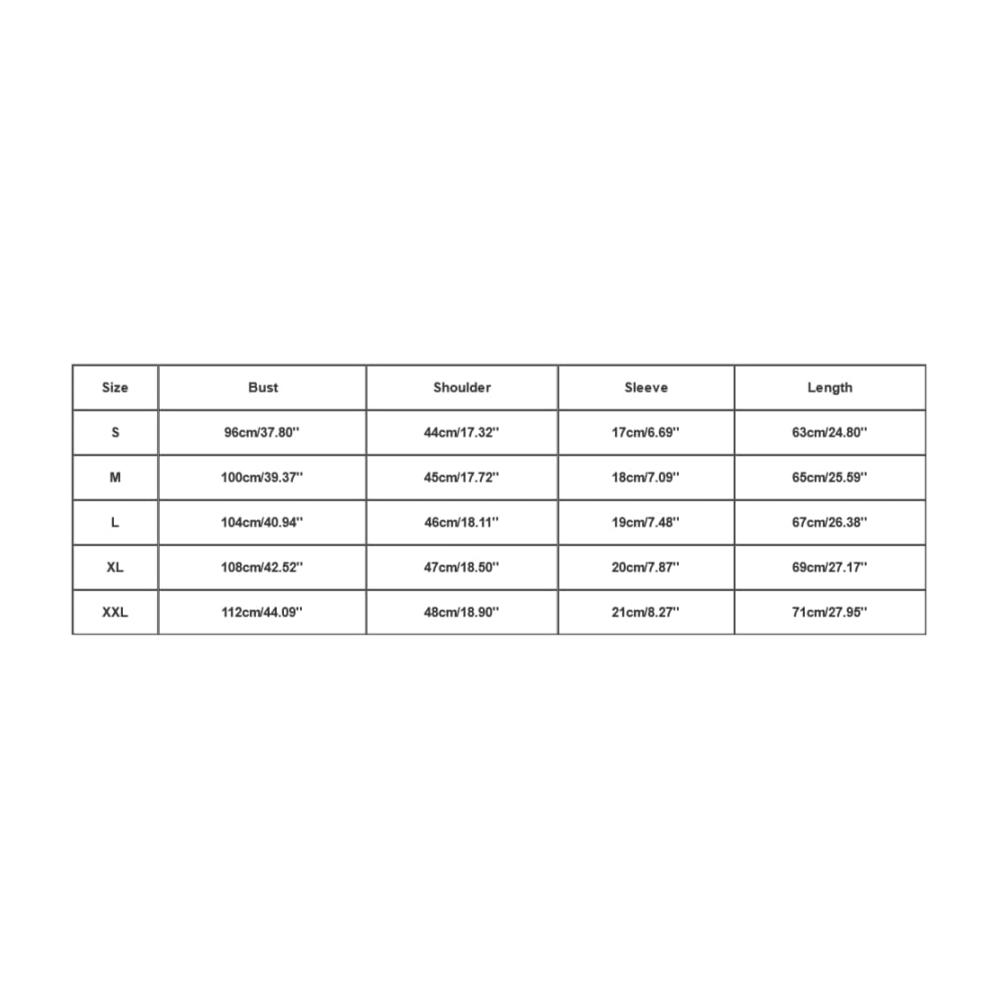 | Size | Bust | Shoulder | Sleeve | Length |
|---|---|---|---|---|
| S | 96cm/37.80'' | 44cm/17.32'' | 17cm/6.69'' | 63cm/24.80'' |
| M | 100cm/39.37'' | 45cm/17.72'' | 18cm/7.09'' | 65cm/25.59'' |
| L | 104cm/40.94'' | 46cm/18.11'' | 19cm/7.48'' | 67cm/26.38'' |
| XL | 108cm/42.52'' | 47cm/18.50'' | 20cm/7.87'' | 69cm/27.17'' |
| XXL | 112cm/44.09'' | 48cm/18.90'' | 21cm/8.27'' | 71cm/27.95'' |